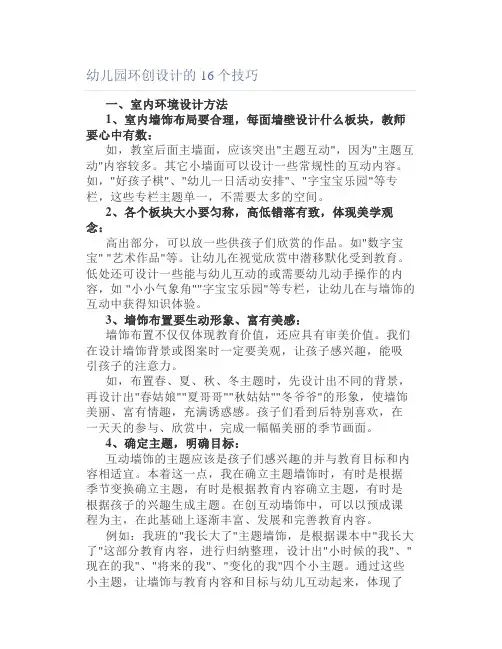 幼儿园环创设计的 16 个技巧

一、室内环境设计方法

1、室内墙饰布局要合理，每面墙壁设计什么板块，教师要心中有数：

如，教室后面主墙面，应该突出"主题互动"，因为"主题互动"内容较多。其它小墙面可以设计一些常规性的互动内容。如，"好孩子棋"、"幼儿一日活动安排"、"字宝宝乐园"等专栏，这些专栏主题单一，不需要太多的空间。

2、各个板块大小要匀称，高低错落有致，体现美学观念：

高出部分，可以放一些供孩子们欣赏的作品。如"数字宝宝" "艺术作品"等。让幼儿在视觉欣赏中潜移默化受到教育。低处还可设计一些能与幼儿互动的或需要幼儿动手操作的内容，如 "小小气象角""字宝宝乐园"等专栏，让幼儿在与墙饰的互动中获得知识体验。

3、墙饰布置要生动形象、富有美感：

墙饰布置不仅仅体现教育价值，还应具有审美价值。我们在设计墙饰背景或图案时一定要美观，让孩子感兴趣，能吸引孩子的注意力。

如，布置春、夏、秋、冬主题时，先设计出不同的背景，再设计出"春姑娘""夏哥哥""秋姑姑""冬爷爷"的形象，使墙饰美丽、富有情趣，充满诱惑感。孩子们看到后特别喜欢，在一天天的参与、欣赏中，完成一幅幅美丽的季节画面。

4、确定主题，明确目标：

互动墙饰的主题应该是孩子们感兴趣的并与教育目标和内容相适宜。本着这一点，我在确立主题墙饰时，有时是根据季节变换确立主题，有时是根据教育内容确立主题，有时是根据孩子的兴趣生成主题。在创互动墙饰中，可以以预成课程为主，在此基础上逐渐丰富、发展和完善教育内容。

例如：我班的"我长大了"主题墙饰，是根据课本中"我长大了"这部分教育内容，进行归纳整理，设计出"小时候的我"、"现在的我"、"将来的我"、"变化的我"四个小主题。通过这些小主题，让墙饰与教育内容和目标与幼儿互动起来，体现了